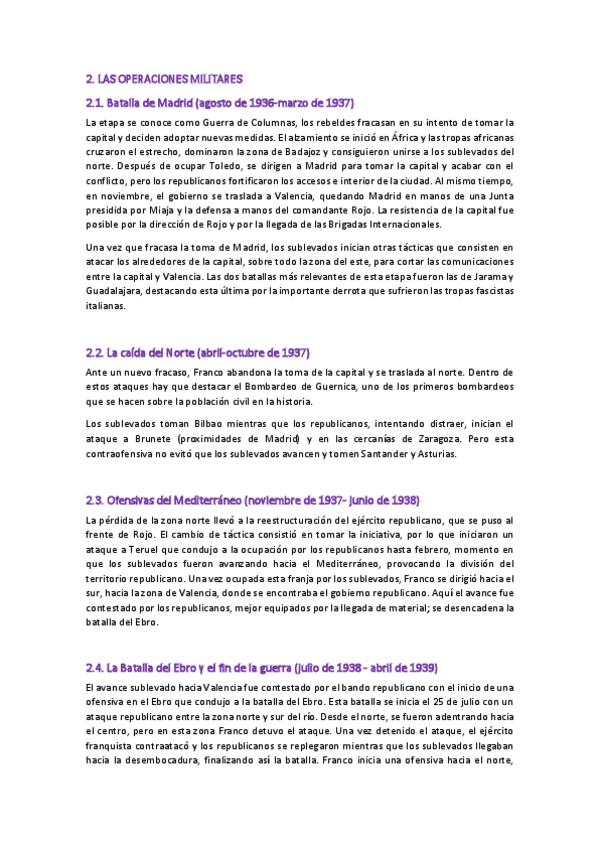 2. LAS OPERACIONES MILITARES

2.1. Batalla de Madrid (agosto de 1936-marzo de 1937)

La etapa se conoce como Guerra de Columnas, los rebeldes fracasan en su intento de tomar la capital y deciden adoptar nuevas medidas. El alzamiento se inició en África y las tropas africanas cruzaron el estrecho, dominaron la zona de Badajoz y consiguieron unirse a los sublevados del norte. Después de ocupar Toledo, se dirigen a Madrid para tomar la capital y acabar con el conflicto, pero los republicanos fortificaron los accesos e interior de la ciudad. Al mismo tiempo, en noviembre, el gobierno se traslada a Valencia, quedando Madrid en manos de una Junta presidida por Miaja y la defensa a manos del comandante Rojo. La resistencia de la capital fue posible por la dirección de Rojo y por la llegada de las Brigadas Internacionales.

Una vez que fracasa la toma de Madrid, los sublevados inician otras tácticas que consisten en atacar los alrededores de la capital, sobre todo la zona del este, para cortar las comunicaciones entre la capital y Valencia. Las dos batallas más relevantes de esta etapa fueron las de Jarama y Guadalajara, destacando esta última por la importante derrota que sufrieron las tropas fascistas italianas.

2.2. La caída del Norte (abril-octubre de 1937)

Ante un nuevo fracaso, Franco abandona la toma de la capital y se traslada al norte. Dentro de estos ataques hay que destacar el Bombardeo de Guernica, uno de los primeros bombardeos que se hacen sobre la población civil en la historia.

Los sublevados toman Bilbao mientras que los republicanos, intentando distraer, inician el ataque a Brunete (proximidades de Madrid) y en las cercanías de Zaragoza. Pero esta contraofensiva no evitó que los sublevados avancen y tomen Santander y Asturias.

2.3. Ofensivas del Mediterráneo (noviembre de 1937- junio de 1938)

La pérdida de la zona norte llevó a la reestructuración del ejército republicano, que se puso al frente de Rojo. El cambio de táctica consistió en tomar la iniciativa, por lo que iniciaron un ataque a Teruel que condujo a la ocupación por los republicanos hasta febrero, momento en que los sublevados fueron avanzando hacia el Mediterráneo, provocando la división del territorio republicano. Una vez ocupada esta franja por los sublevados, Franco se dirigió hacia el sur, hacia la zona de Valencia, donde se encontraba el gobierno republicano. Aquí el avance fue contestado por los republicanos, mejor equipados por la llegada de material; se desencadena la batalla del Ebro.

2.4. La Batalla del Ebro y el fin de la guerra (julio de 1938 - abril de 1939)

El avance sublevado hacia Valencia fue contestado por el bando republicano con el inicio de una ofensiva en el Ebro que condujo a la batalla del Ebro. Esta batalla se inicia el 25 de julio con un ataque republicano entre la zona norte y sur del río. Desde el norte, se fueron adentrando hacia el centro, pero en esta zona Franco detuvo el ataque. Una vez detenido el ataque, el ejército franquista contraatacó y los republicanos se replegaron mientras que los sublevados llegaban hacia la desembocadura, finalizando así la batalla. Franco inicia una ofensiva hacia el norte,